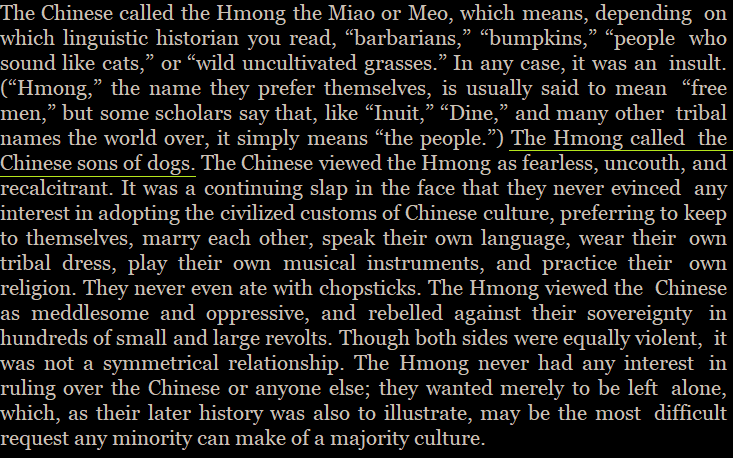 The Chinese called the Hmong the Miao or Meo, which means, depending on which linguistic historian you read, “barbarians,” “bumpkins,” “people who sound like cats,” or “wild uncultivated grasses.” In any case, it was an insult. (“Hmong,” the name they prefer themselves, is usually said to mean “free men,” but some scholars say that, like “Inuit,” “Dine,” and many other tribal names the world over, it simply means “the people.”) The Hmong called the Chinese sons of dogs. The Chinese viewed the Hmong as fearless, uncouth, and recalcitrant. It was a continuing slap in the face that they never evinced any interest in adopting the civilized customs of Chinese culture, preferring to keep to themselves, marry each other, speak their own language, wear their own tribal dress, play their own musical instruments, and practice their own religion. They never even ate with chopsticks. The Hmong viewed the Chinese as meddlesome and oppressive, and rebelled against their sovereignty in hundreds of small and large revolts. Though both sides were equally violent, it was not a symmetrical relationship. The Hmong never had any interest in ruling over the Chinese or anyone else; they wanted merely to be left alone, which, as their later history was also to illustrate, may be the most difficult request any minority can make of a majority culture.